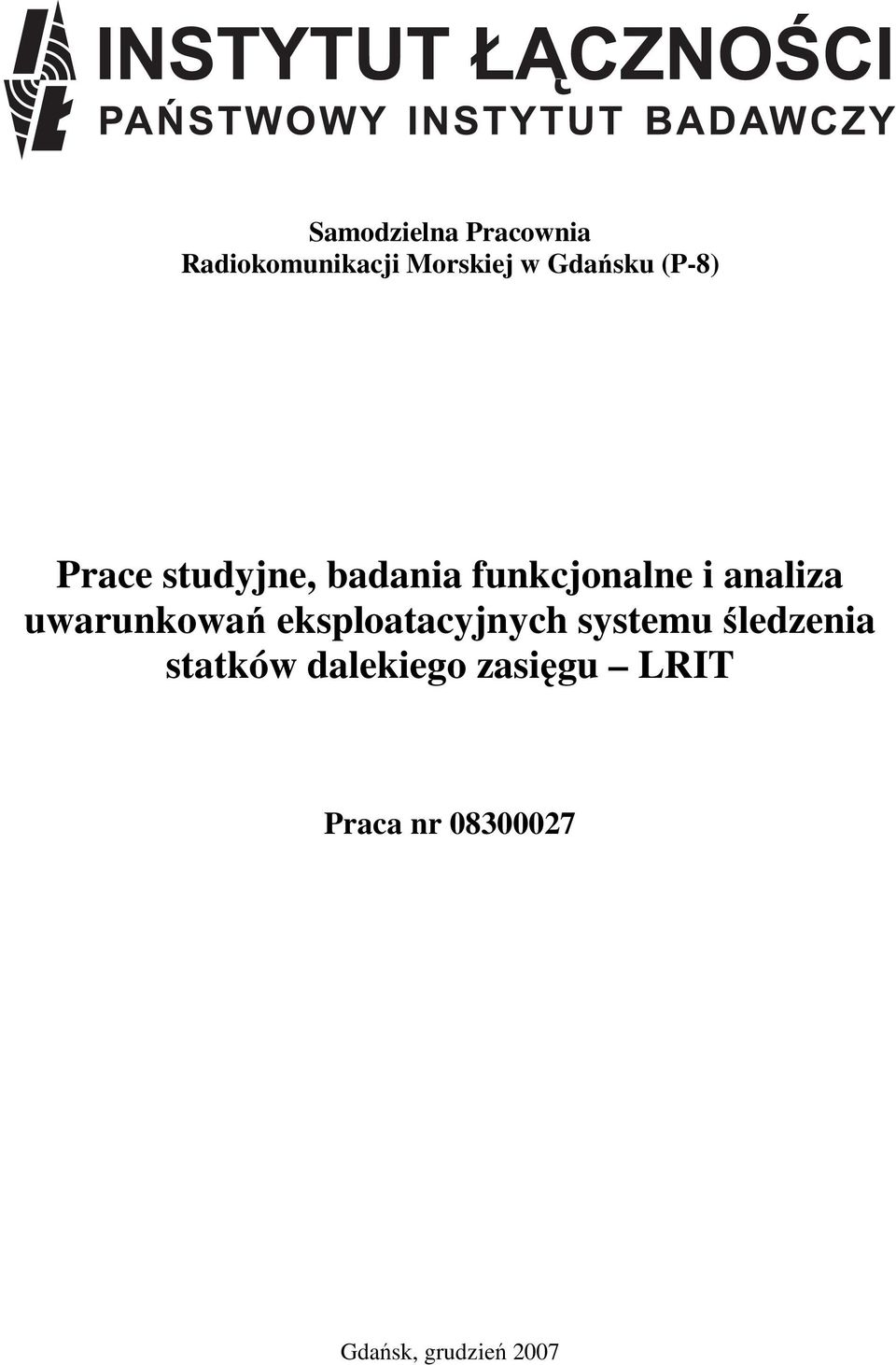 INSTYTUT ŁĄCZNOŚCI
PAŃSTWOWY INSTYTUT BADAWCZY

Samodzielna Pracownia
Radiokomunikacji Morskiej w Gdańsku (P-8)

Prace studyjne, badania funkcjonalne i analiza uwarunkowań eksploatacyjnych systemu śledzenia statków dalekiego zasięgu – LRIT

Praca nr 08300027

Gdańsk, grudzień 2007